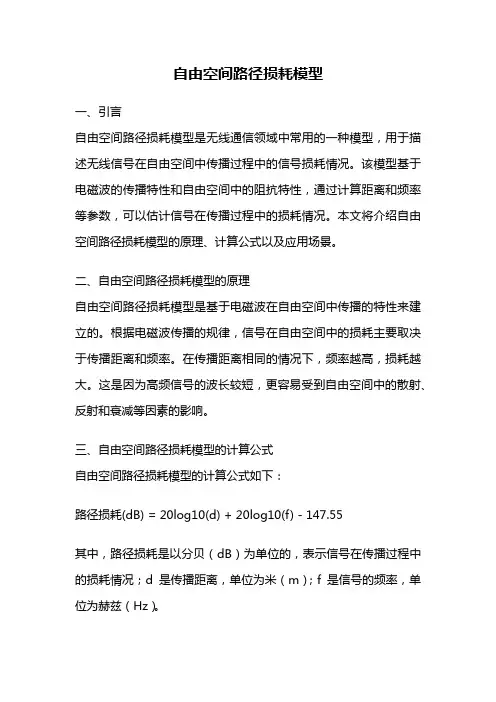 自由空间路径损耗模型

一、引言

自由空间路径损耗模型是无线通信领域中常用的一种模型，用于描述无线信号在自由空间中传播过程中的信号损耗情况。该模型基于电磁波的传播特性和自由空间中的阻抗特性，通过计算距离和频率等参数，可以估计信号在传播过程中的损耗情况。本文将介绍自由空间路径损耗模型的原理、计算公式以及应用场景。

二、自由空间路径损耗模型的原理

自由空间路径损耗模型是基于电磁波在自由空间中传播的特性来建立的。根据电磁波传播的规律，信号在自由空间中的损耗主要取决于传播距离和频率。在传播距离相同的情况下，频率越高，损耗越大。这是因为高频信号的波长较短，更容易受到自由空间中的散射、反射和衰减等因素的影响。

三、自由空间路径损耗模型的计算公式

自由空间路径损耗模型的计算公式如下：

路径损耗(dB) = 20log10(d) + 20log10(f) - 147.55

其中，路径损耗是以分贝（dB）为单位的，表示信号在传播过程中的损耗情况；d 是传播距离，单位为米（m）；f 是信号的频率，单位为赫兹（Hz）。